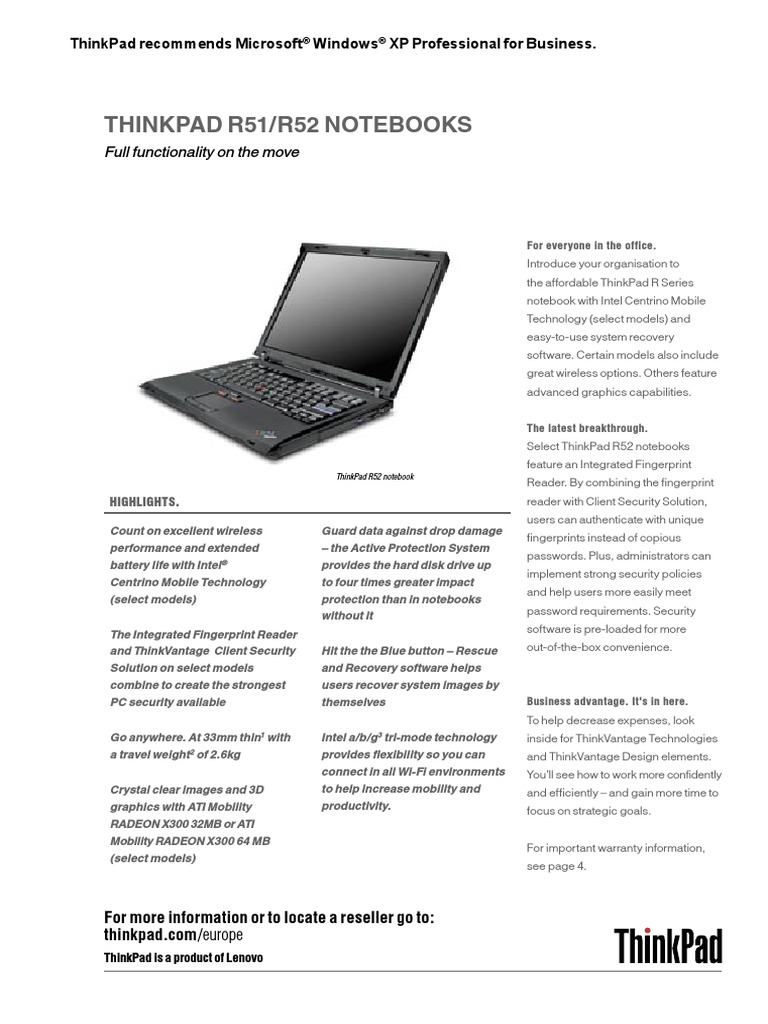 ThinkPad recommends Microsoft® Windows® XP Professional for Business.

THINKPAD R51/R52 NOTEBOOKS

Full functionality on the move

ThinkPad R52 notebook

HIGHLIGHTS.

Count on excellent wireless performance and extended battery life with Intel® Centrino Mobile Technology (select models)

The Integrated Fingerprint Reader and ThinkVantage Client Security Solution on select models combine to create the strongest PC security available

Go anywhere. At 33mm thin$^1$ with a travel weight$^2$ of 2.6kg

Crystal clear images and 3D graphics with ATI Mobility RADEON X300 32MB or ATI Mobility RADEON X300 64 MB (select models)

Guard data against drop damage – the Active Protection System provides the hard disk drive up to four times greater impact protection than in notebooks without it

Hit the the Blue button – Rescue and Recovery software helps users recover system images by themselves

Intel a/b/g$^3$ tri-mode technology provides flexibility so you can connect in all Wi-Fi environments to help increase mobility and productivity.

For everyone in the office.
Introduce your organisation to the affordable ThinkPad R Series notebook with Intel Centrino Mobile Technology (select models) and easy-to-use system recovery software. Certain models also include great wireless options. Others feature advanced graphics capabilities.

The latest breakthrough.
Select ThinkPad R52 notebooks feature an Integrated Fingerprint Reader. By combining the fingerprint reader with Client Security Solution, users can authenticate with unique fingerprints instead of copious passwords. Plus, administrators can implement strong security policies and help users more easily meet password requirements. Security software is pre-loaded for more out-of-the-box convenience.

Business advantage. It's in here.
To help decrease expenses, look inside for ThinkVantage Technologies and ThinkVantage Design elements. You'll see how to work more confidently and efficiently – and gain more time to focus on strategic goals.

For important warranty information, see page 4.

For more information or to locate a reseller go to:
thinkpad.com/europe

ThinkPad is a product of Lenovo

ThinkPad